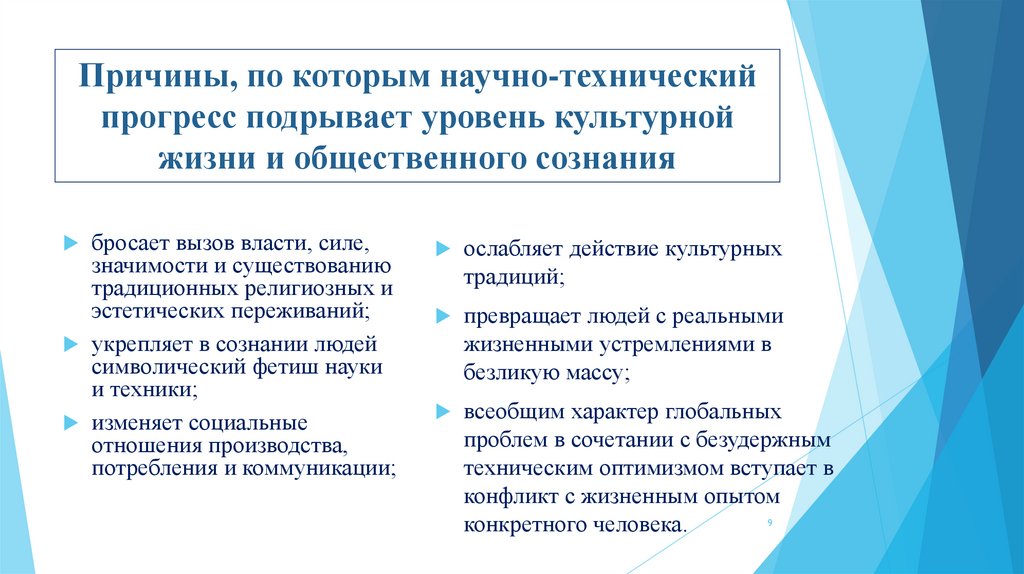 Причины, по которым научно-технический прогресс подрывает уровень культурной жизни и общественного сознания

бросает вызов власти, силе, значимости и существованию традиционных религиозных и эстетических переживаний;

укрепляет в сознании людей символический фетиш науки и техники;

изменяет социальные отношения производства, потребления и коммуникации;

ослабляет действие культурных традиций;

превращает людей с реальными жизненными устремлениями в безликую массу;

всеобщим характер глобальных проблем в сочетании с безудержным техническим оптимизмом вступает в конфликт с жизненным опытом конкретного человека.

9